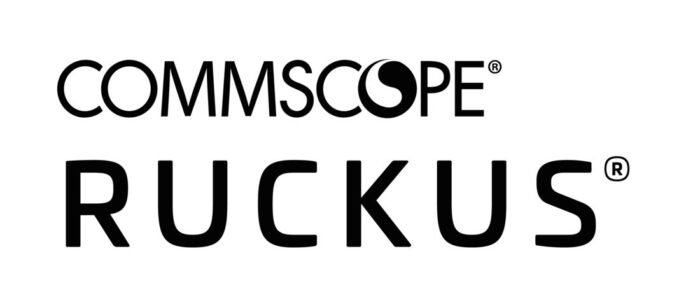 COMMSCOPE®
RUCKUS®